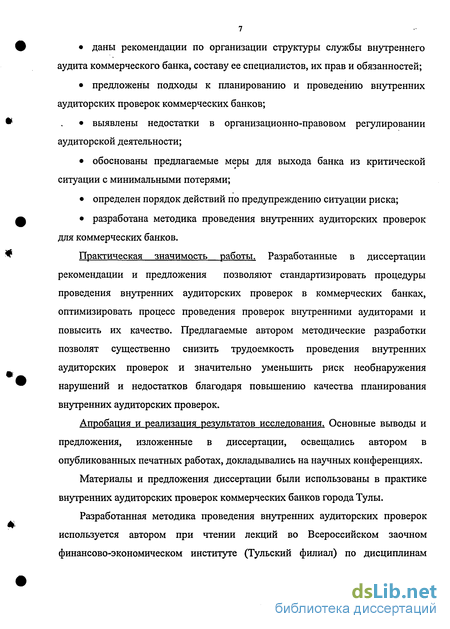 7

• даны рекомендации по организации структуры службы внутреннего аудита коммерческого банка, составу ее специалистов, их прав и обязанностей;

• предложены подходы к планированию и проведению внутренних аудиторских проверок коммерческих банков;

• выявлены недостатки в организационно-правовом регулировании аудиторской деятельности;

• обоснованы предлагаемые меры для выхода банка из критической ситуации с минимальными потерями;

• определен порядок действий по предупреждению ситуации риска;

• разработана методика проведения внутренних аудиторских проверок для коммерческих банков.

Практическая значимость работы. Разработанные в диссертации рекомендации и предложения позволяют стандартизировать процедуры проведения внутренних аудиторских проверок в коммерческих банках, оптимизировать процесс проведения проверок внутренними аудиторами и повысить их качество. Предлагаемые автором методические разработки позволят существенно снизить трудоемкость проведения внутренних аудиторских проверок и значительно уменьшить риск необнаружения нарушений и недостатков благодаря повышению качества планирования внутренних аудиторских проверок.

Апробация и реализация результатов исследования. Основные выводы и предложения, изложенные в диссертации, освещались автором в опубликованных печатных работах, докладывались на научных конференциях.

Материалы и предложения диссертации были использованы в практике внутренних аудиторских проверок коммерческих банков города Тулы.

Разработанная методика проведения внутренних аудиторских проверок используется автором при чтении лекций во Всероссийском заочном финансово-экономическом институте (Тульский филиал) по дисциплинам

dsLib.net
библиотека диссертаций